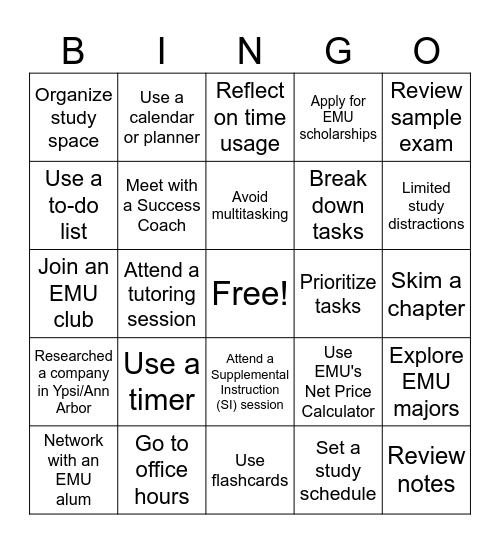 | B | I | N | G | O |
|---|---|---|---|---|
| Organize study space | Use a calendar or planner | Reflect on time usage | Apply for EMU scholarships | Review sample exam |
| Use a to-do list | Meet with a Success Coach | Avoid multitasking | Break down tasks | Limited study distractions |
| Join an EMU club | Attend a tutoring session | Free! | Prioritize tasks | Skim a chapter |
| Researched a company in Ypsi/Ann Arbor | Use a timer | Attend a Supplemental Instruction (SI) session | Use EMU's Net Price Calculator | Explore EMU majors |
| Network with an EMU alum | Go to office hours | Use flashcards | Set a study schedule | Review notes |